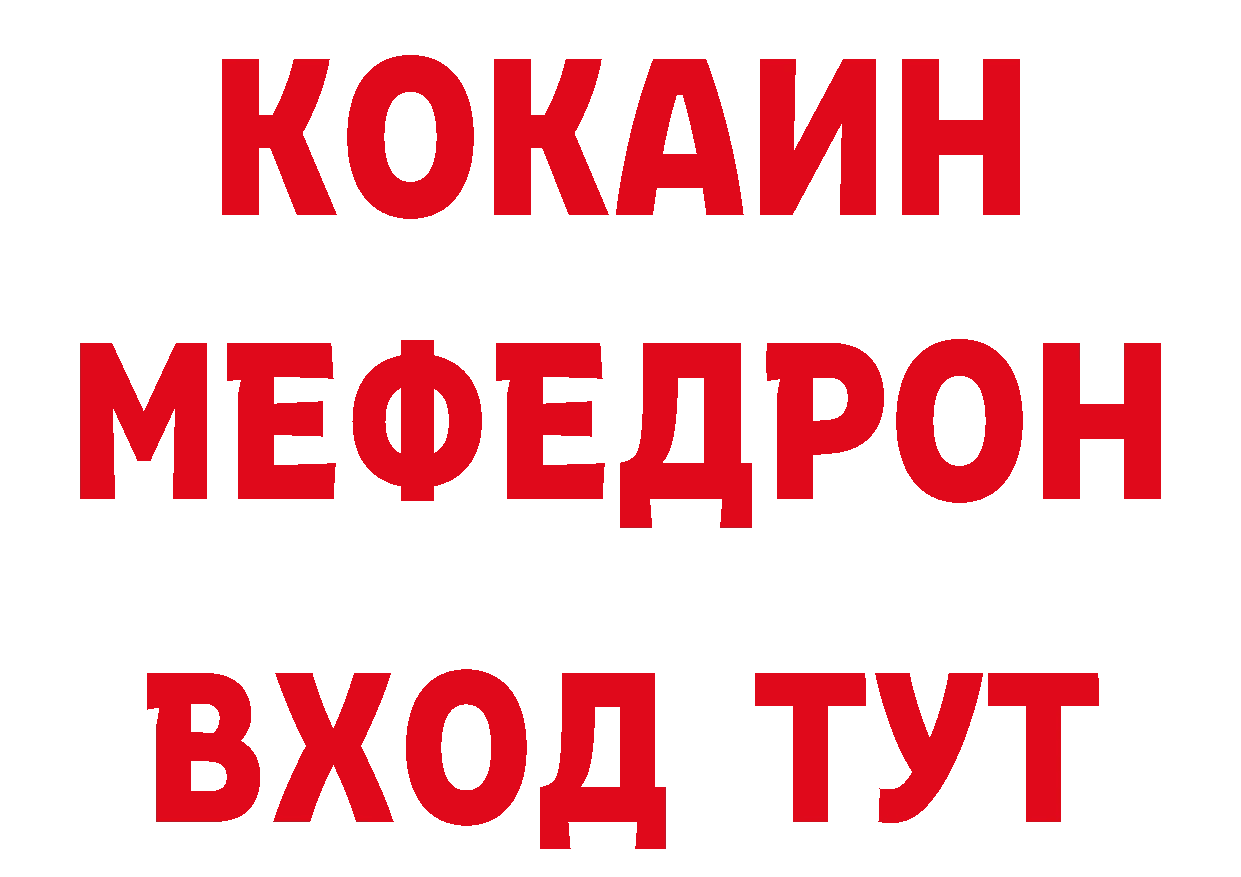 КОКАИН
МЕФЕДРОН
ВХОД ТУТ